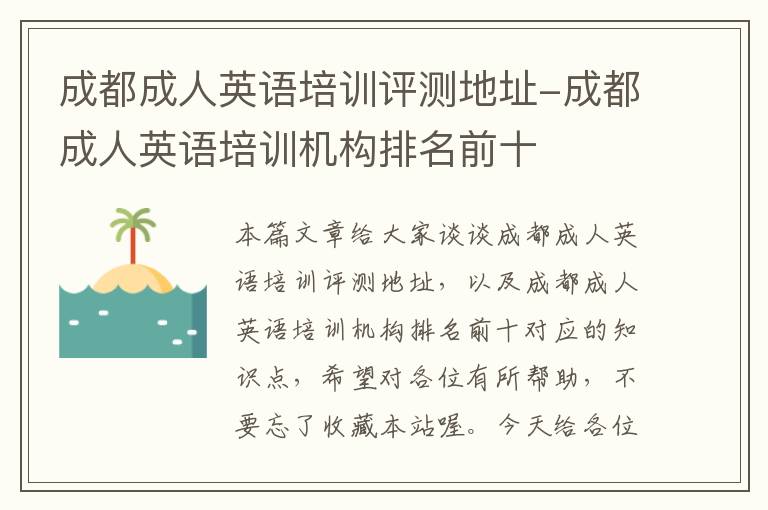 成都成人英语培训评测地址-成都成人英语培训机构排名前十

本篇文章给大家谈谈成都成人英语培训评测地址，以及成都成人英语培训机构排名前十对应的知识点，希望对各位有所帮助，不要忘了收藏本站喔。今天给各位